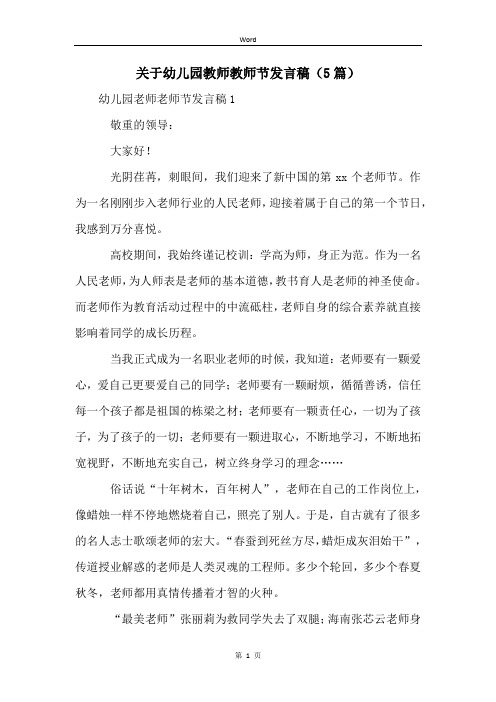 Word

关于幼儿园教师教师节发言稿（5篇）

幼儿园老师老师节发言稿1

敬重的领导：

大家好！

光阴荏苒，刺眼间，我们迎来了新中国的第 xx 个老师节。作为一名刚刚步入老师行业的人民老师，迎接着属于自己的第一个节日，我感到万分喜悦。

高校期间，我始终谨记校训：学高为师，身正为范。作为一名人民老师，为人师表是老师的基本道德，教书育人是老师的神圣使命。而老师作为教育活动过程中的中流砥柱，老师自身的综合素养就直接影响着同学的成长历程。

当我正式成为一名职业老师的时候，我知道：老师要有一颗爱心，爱自己更要爱自己的同学；老师要有一颗耐烦，循循善诱，信任每一个孩子都是祖国的栋梁之材；老师要有一颗责任心，一切为了孩子，为了孩子的一切；老师要有一颗进取心，不断地学习，不断地拓宽视野，不断地充实自己，树立终身学习的理念……

俗话说“十年树木，百年树人”，老师在自己的工作岗位上，像蜡烛一样不停地燃烧着自己，照亮了别人。于是，自古就有了很多的名人志士歌颂老师的宏大。“春蚕到死丝方尽，蜡炬成灰泪始干”，传道授业解惑的老师是人类灵魂的工程师。多少个轮回，多少个春夏秋冬，老师都用真情传播着才智的火种。

“最美老师”张丽莉为救同学失去了双腿；海南张芯云老师身

第 1 页